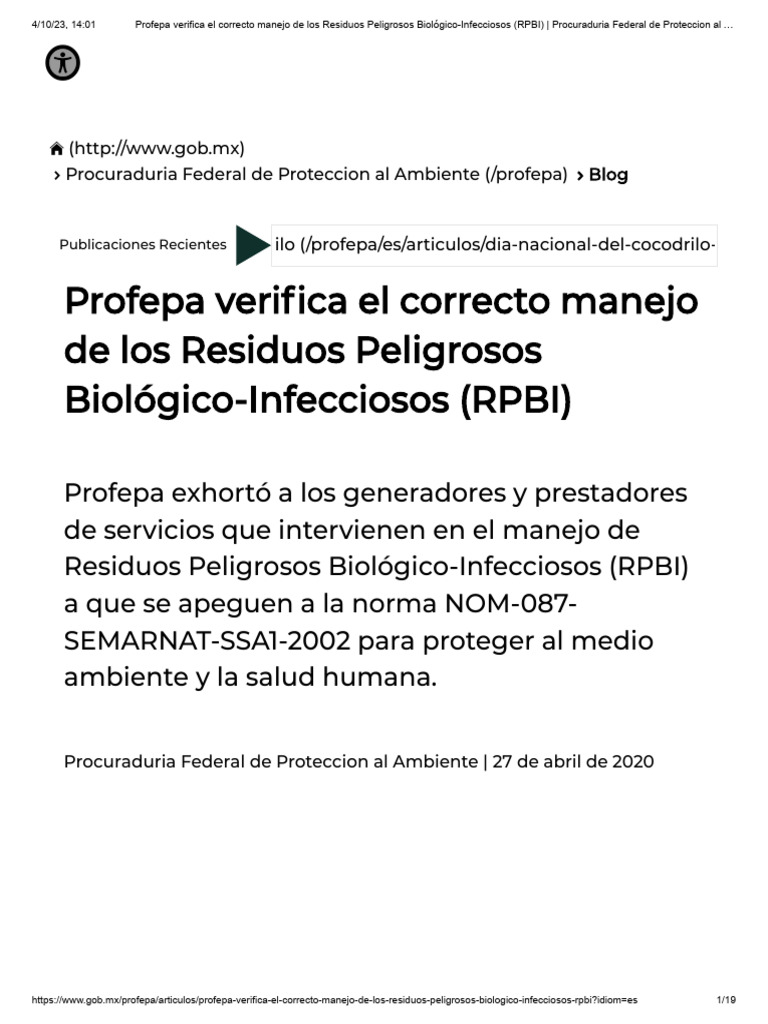 4/10/23, 14:01 Profepa verifica el correcto manejo de los Residuos Peligrosos Biológico-Infecciosos (RPBI) | Procuraduria Federal de Proteccion al ...

(http://www.gob.mx)
› Procuraduria Federal de Proteccion al Ambiente (/profepa) › Blog

Publicaciones Recientes ilo (/profepa/es/articulos/dia-nacional-del-cocodrilo-

Profepa verifica el correcto manejo de los Residuos Peligrosos Biológico-Infecciosos (RPBI)

Profepa exhortó a los generadores y prestadores de servicios que intervienen en el manejo de Residuos Peligrosos Biológico-Infecciosos (RPBI) a que se apeguen a la norma NOM-087-SEMARNAT-SSA1-2002 para proteger al medio ambiente y la salud humana.

Procuraduria Federal de Proteccion al Ambiente | 27 de abril de 2020

https://www.gob.mx/profepa/articulos/profepa-verifica-el-correcto-manejo-de-los-residuos-peligrosos-biologico-infecciosos-rpbi?idiom=es 1/19